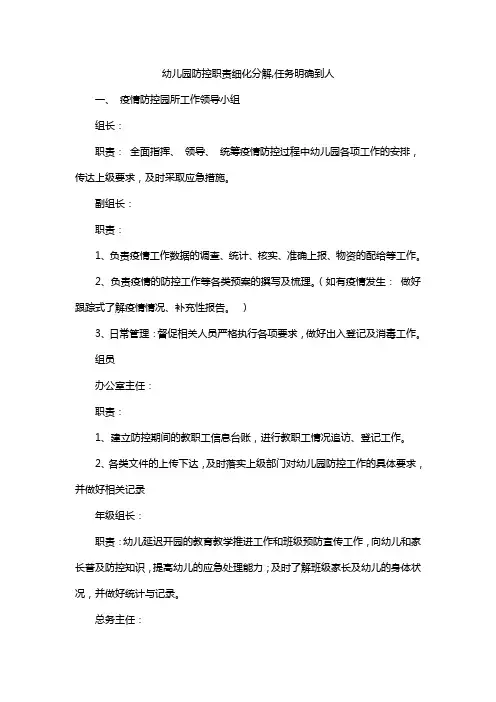 幼儿园防控职责细化分解,任务明确到人

一、 疫情防控园所工作领导小组

组长：

职责： 全面指挥、 领导、 统筹疫情防控过程中幼儿园各项工作的安排，传达上级要求，及时采取应急措施。

副组长：

职责：

1、负责疫情工作数据的调查、统计、核实、准确上报、物资的配给等工作。

2、负责疫情的防控工作等各类预案的撰写及梳理。（如有疫情发生： 做好跟踪式了解疫情情况、补充性报告。 ）

3、日常管理：督促相关人员严格执行各项要求，做好出入登记及消毒工作。

组员

办公室主任：

职责：

1、建立防控期间的教职工信息台账，进行教职工情况追访、登记工作。

2、各类文件的上传下达，及时落实上级部门对幼儿园防控工作的具体要求，并做好相关记录

年级组长：

职责：幼儿延迟开园的教育教学推进工作和班级预防宣传工作，向幼儿和家长普及防控知识，提高幼儿的应急处理能力；及时了解班级家长及幼儿的身体状况，并做好统计与记录。

总务主任：